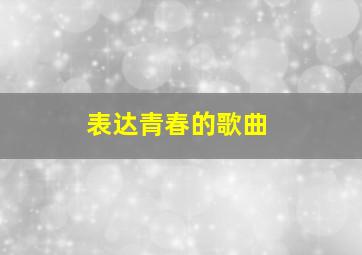 表达青春的歌曲